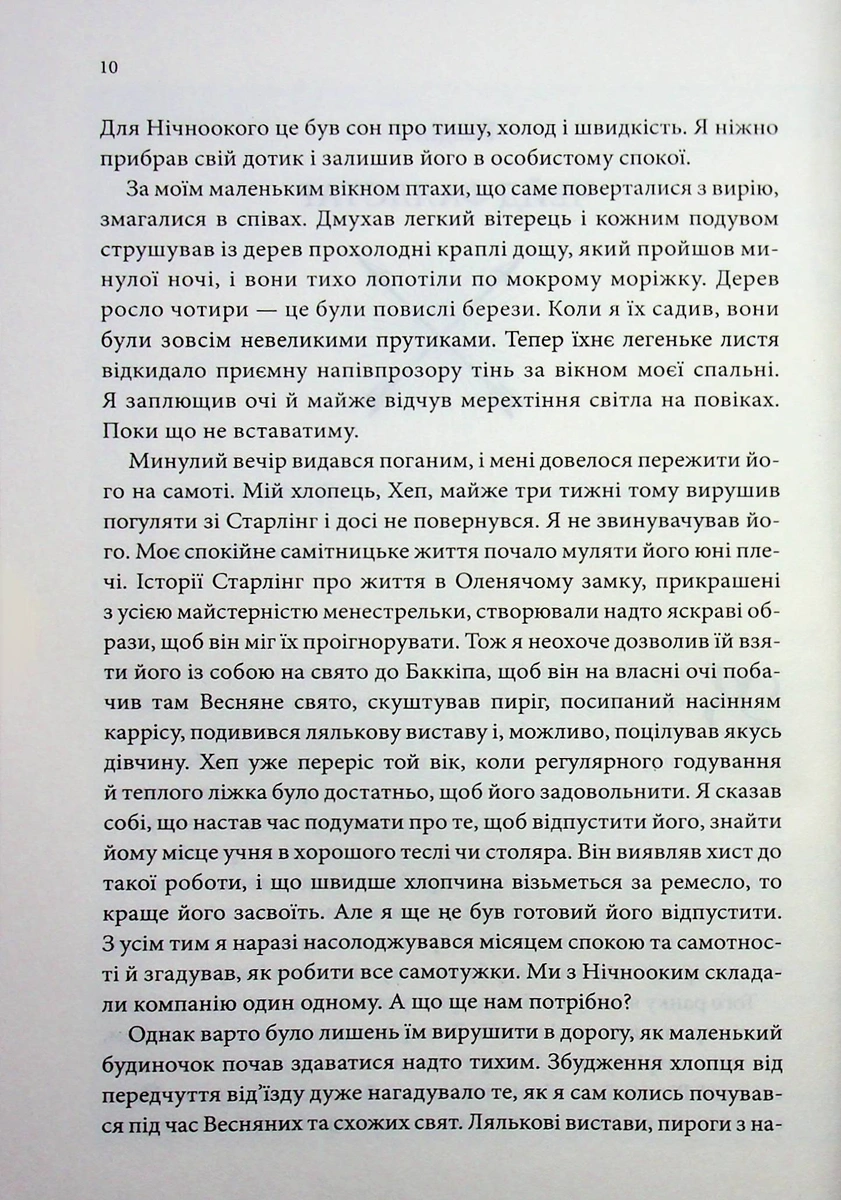 10

Для Нічноокого це був сон про тишу, холод і швидкість. Я ніжно прибрав свій дотик і залишив його в особистому спокої.

За моїм маленьким вікном птахи, що саме поверталися з вирію, змагалися в співах. Дмухав легкий вітерець і кожним подувом струшував із дерев прохолодні краплі дощу, який пройшов минулої ночі, і вони тихо лопотіли по мокрому моріжку. Дерев росло чотири — це були повислі берези. Коли я їх садив, вони були зовсім невеликими прутиками. Тепер їхнє легеньке листя відкидало приємну напівпрозору тінь за вікном моєї спальні. Я заплющив очі й майже відчув мерехтіння світла на повіках. Поки що не вставатиму.

Минулий вечір видався поганим, і мені довелося пережити його на самоті. Мій хлопець, Хеп, майже три тижні тому вирушив погуляти зі Старлінг і досі не повернувся. Я не звинувачував його. Моє спокійне самітницьке життя почало муляти його юні плечі. Історії Старлінг про життя в Оленячому замку, прикрашені з усією майстерністю менестрельки, створювали надто яскраві образи, щоб він міг їх проігнорувати. Тож я неохоче дозволив їй взяти його із собою на свято до Баккіпа, щоб він на власні очі побачив там Весняне свято, скуштував пиріг, посипаний насінням каррісу, подивився лялькову виставу і, можливо, поцілував якусь дівчину. Хеп уже переріс той вік, коли регулярного годування й теплого ліжка було достатньо, щоб його задовольнити. Я сказав собі, що настав час подумати про те, щоб відпустити його, знайти йому місце учня в хорошого теслі чи столяра. Він виявляв хист до такої роботи, і що швидше хлопчина візьметься за ремесло, то краще його засвоїть. Але я ще не був готовий його відпустити. З усім тим я наразі насолоджувався місяцем спокою та самотності й згадував, як робити все самотужки. Ми з Нічнооким складали компанію один одному. А що ще нам потрібно?

Однак варто було лишень їм вирушити в дорогу, як маленький будиночок почав здаватися надто тихим. Збудження хлопця від передчуття від'їзду дуже нагадувало те, як я сам колись почувався під час Весняних та схожих свят. Лялькові вистави, пироги з на-